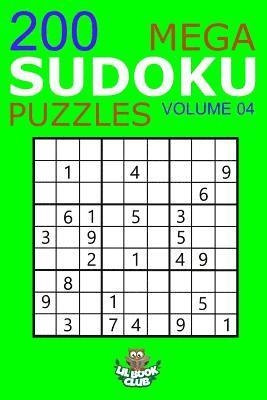 200 MEGA
SUDOKU
PUZZLES VOLUME 04

| | | | | | | | | |
|---|---|---|---|---|---|---|---|---|
| | | | | | | | | |
| | 1 | | | 4 | | | | 9 |
| | | | | | | | 6 | |
| | 6 | 1 | | 5 | | 3 | | |
| 3 | | 9 | | | | 5 | | |
| | | 2 | | 1 | | 4 | 9 | |
| | 8 | | | | | | | |
| 9 | | | 1 | | | | 5 | |
| | 3 | | 7 | 4 | | 9 | | 1 |

LIL BOOK CLUB